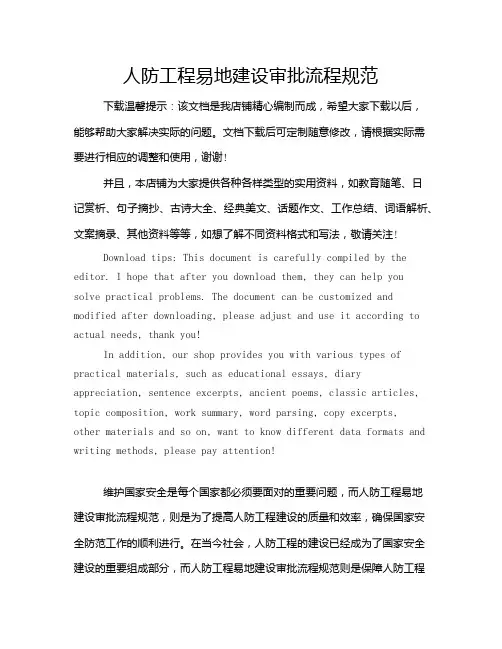 人防工程易地建设审批流程规范

下载温馨提示：该文档是我店铺精心编制而成，希望大家下载以后，能够帮助大家解决实际的问题。文档下载后可定制随意修改，请根据实际需要进行相应的调整和使用，谢谢！

并且，本店铺为大家提供各种各样类型的实用资料，如教育随笔、日记赏析、句子摘抄、古诗大全、经典美文、话题作文、工作总结、词语解析、文案摘录、其他资料等等，如想了解不同资料格式和写法，敬请关注！

Download tips: This document is carefully compiled by the editor. I hope that after you download them, they can help you solve practical problems. The document can be customized and modified after downloading, please adjust and use it according to actual needs, thank you!

In addition, our shop provides you with various types of practical materials, such as educational essays, diary appreciation, sentence excerpts, ancient poems, classic articles, topic composition, work summary, word parsing, copy excerpts, other materials and so on, want to know different data formats and writing methods, please pay attention!

维护国家安全是每个国家都必须要面对的重要问题，而人防工程易地建设审批流程规范，则是为了提高人防工程建设的质量和效率，确保国家安全防范工作的顺利进行。在当今社会，人防工程的建设已经成为了国家安全建设的重要组成部分，而人防工程易地建设审批流程规范则是保障人防工程